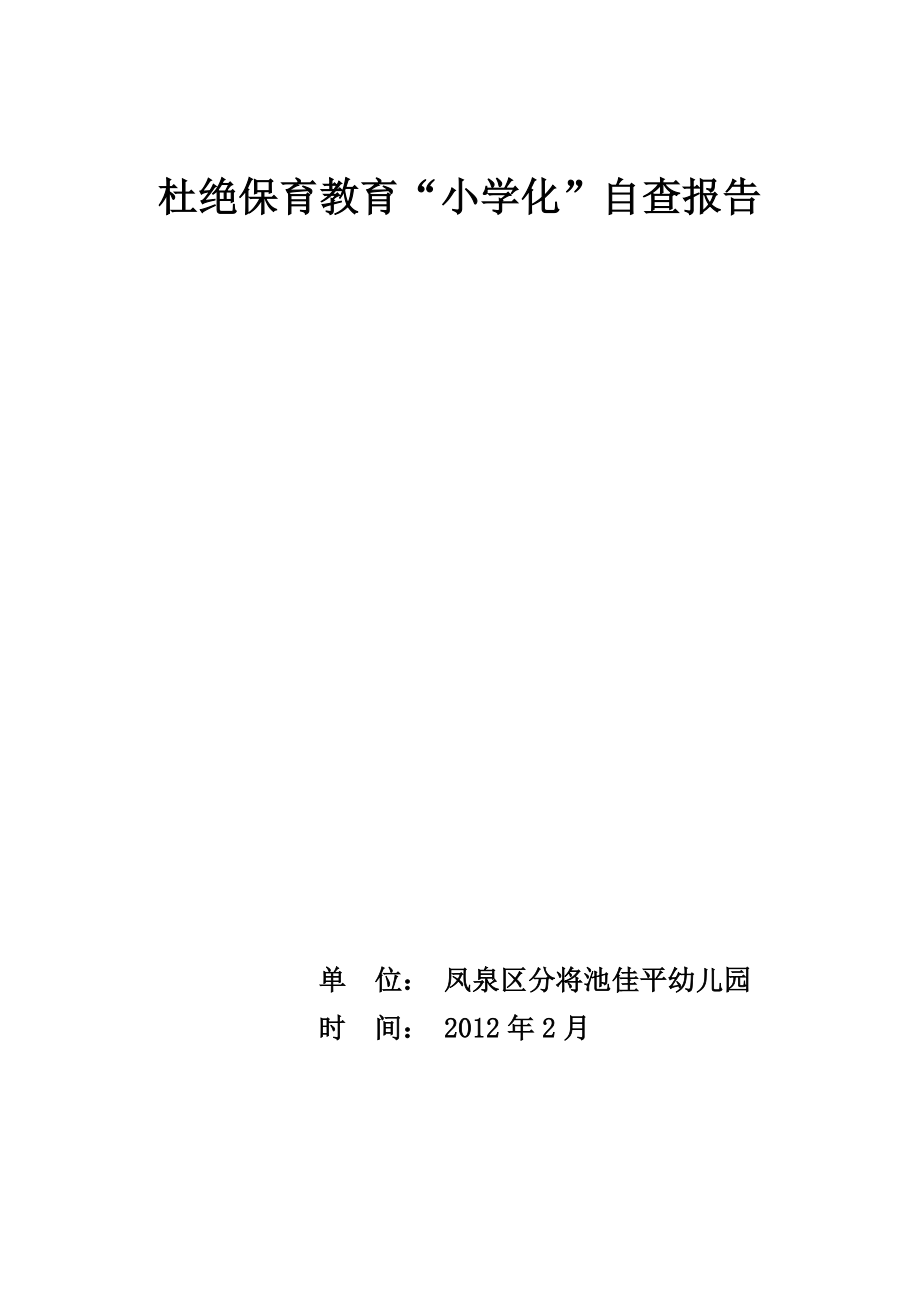 杜绝保育教育“小学化”自查报告

单　位：　凤泉区分将池佳平幼儿园
时　间：　2012 年 2 月